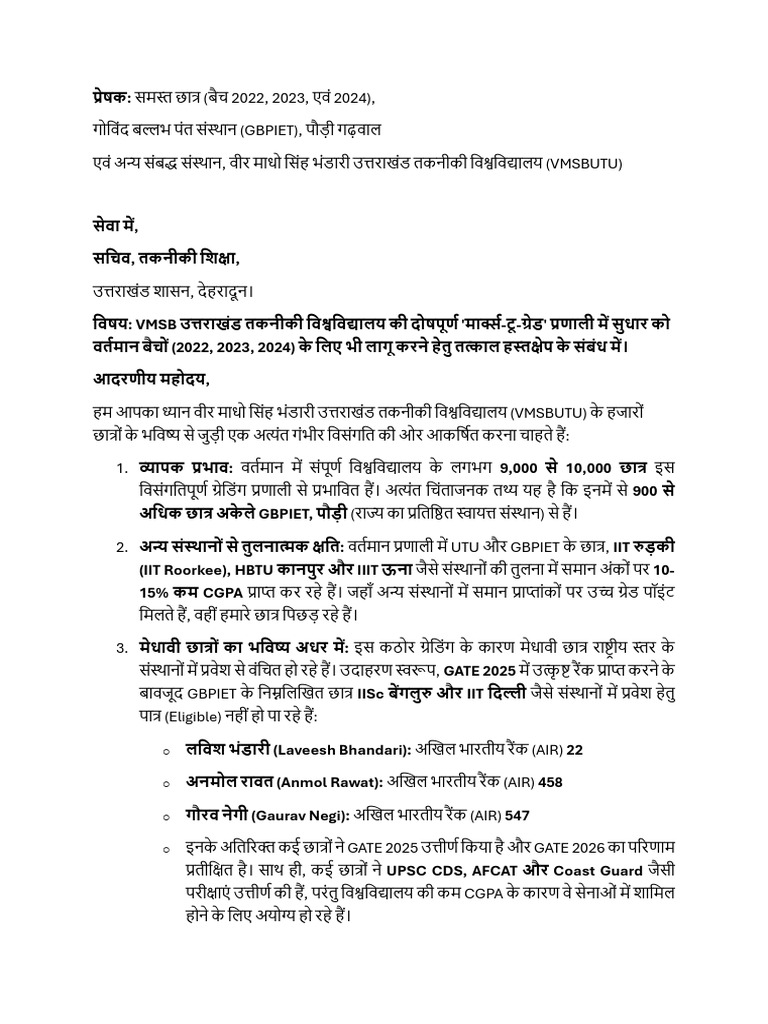 प्रेषक: समस्त छात्र (बैच 2022, 2023, एवं 2024),

गोविंद बल्लभ पंत संस्थान (GBPIET), पौड़ी गढ़वाल

एवं अन्य संबद्ध संस्थान, वीर माधो सिंह भंडारी उत्तराखंड तकनीकी विश्वविद्यालय (VMSBUTU)

सेवा में,

सचिव, तकनीकी शिक्षा,

उत्तराखंड शासन, देहरादून।

विषय: VMSB उत्तराखंड तकनीकी विश्वविद्यालय की दोषपूर्ण 'मार्क्स-टू-ग्रेड' प्रणाली में सुधार को वर्तमान बैचों (2022, 2023, 2024) के लिए भी लागू करने हेतु तत्काल हस्तक्षेप के संबंध में।

आदरणीय महोदय,

हम आपका ध्यान वीर माधो सिंह भंडारी उत्तराखंड तकनीकी विश्वविद्यालय (VMSBUTU) के हजारों छात्रों के भविष्य से जुड़ी एक अत्यंत गंभीर विसंगति की ओर आकर्षित करना चाहते हैं:

1. व्यापक प्रभाव: वर्तमान में संपूर्ण विश्वविद्यालय के लगभग 9,000 से 10,000 छात्र इस विसंगतिपूर्ण ग्रेडिंग प्रणाली से प्रभावित हैं। अत्यंत चिंताजनक तथ्य यह है कि इनमें से 900 से अधिक छात्र अकेले GBPIET, पौड़ी (राज्य का प्रतिष्ठित स्वायत्त संस्थान) से हैं।

2. अन्य संस्थानों से तुलनात्मक क्षति: वर्तमान प्रणाली में UTU और GBPIET के छात्र, IIT रुड़की (IIT Roorkee), HBTU कानपुर और IIIT ऊना जैसे संस्थानों की तुलना में समान अंकों पर 10-15% कम CGPA प्राप्त कर रहे हैं। जहाँ अन्य संस्थानों में समान प्राप्तांकों पर उच्च ग्रेड पॉइंट मिलते हैं, वहीं हमारे छात्र पिछड़ रहे हैं।

3. मेधावी छात्रों का भविष्य अधर में: इस कठोर ग्रेडिंग के कारण मेधावी छात्र राष्ट्रीय स्तर के संस्थानों में प्रवेश से वंचित हो रहे हैं। उदाहरण स्वरूप, GATE 2025 में उत्कृष्ट रैंक प्राप्त करने के बावजूद GBPIET के निम्नलिखित छात्र IISc बेंगलुरु और IIT दिल्ली जैसे संस्थानों में प्रवेश हेतु पात्र (Eligible) नहीं हो पा रहे हैं:

o लविश भंडारी (Laveesh Bhandari): अखिल भारतीय रैंक (AIR) 22

o अनमोल रावत (Anmol Rawat): अखिल भारतीय रैंक (AIR) 458

o गौरव नेगी (Gaurav Negi): अखिल भारतीय रैंक (AIR) 547

o इनके अतिरिक्त कई छात्रों ने GATE 2025 उत्तीर्ण किया है और GATE 2026 का परिणाम प्रतीक्षित है। साथ ही, कई छात्रों ने UPSC CDS, AFCAT और Coast Guard जैसी परीक्षाएं उत्तीर्ण की हैं, परंतु विश्वविद्यालय की कम CGPA के कारण वे सेनाओं में शामिल होने के लिए अयोग्य हो रहे हैं।